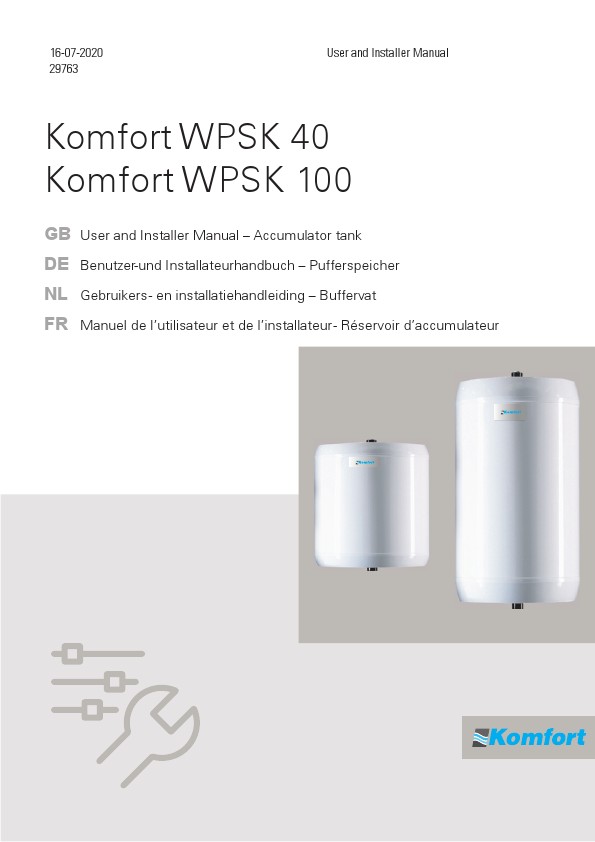 16-07-2020
29763

User and Installer Manual

Komfort WPSK 40
Komfort WPSK 100

GB User and Installer Manual – Accumulator tank
DE Benutzer-und Installateurhandbuch – Pufferspeicher
NL Gebruikers- en installatiehandleiding – Buffervat
FR Manuel de l'utilisateur et de l'installateur- Réservoir d'accumulateur

Komfort

Komfort

Komfort